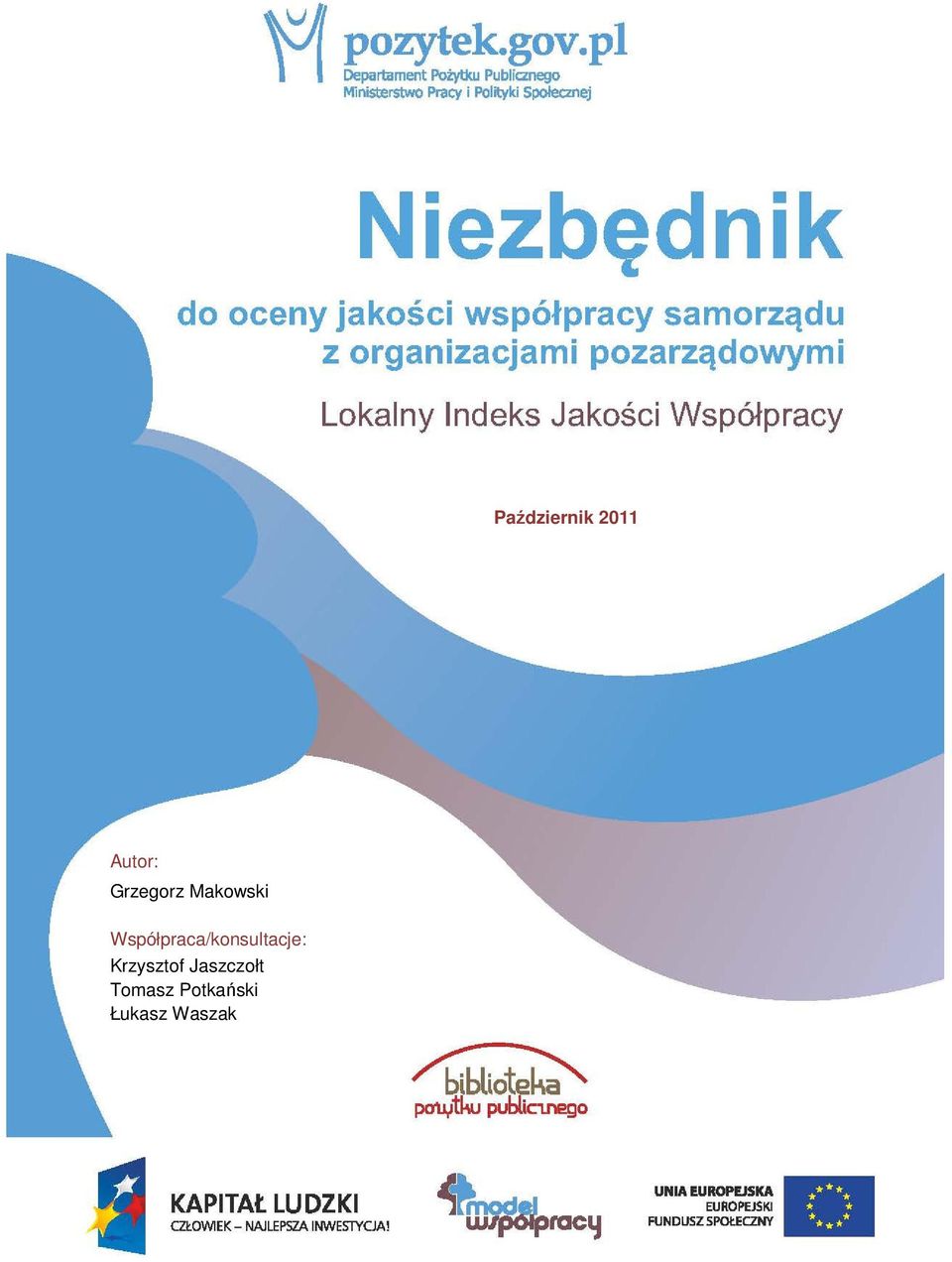 pozytek.gov.pl
Departament Pożytku Publicznego
Ministerstwo Pracy i Polityki Społecznej

Niezbędnik

do oceny jakości współpracy samorządu z organizacjami pozarządowymi

Lokalny Indeks Jakości Współpracy

Październik 2011

Autor:
Grzegorz Makowski

Współpraca/konsultacje:
Krzysztof Jaszczołt
Tomasz Potkański
Łukasz Waszak

biblioteka
pożytku publicznego

KAPITAŁ LUDZKI
CZŁOWIEK – NAJLEPSZA INWESTYCJA!

model współpracy

UNIA EUROPEJSKA
EUROPEJSKI
FUNDUSZ SPOŁECZNY